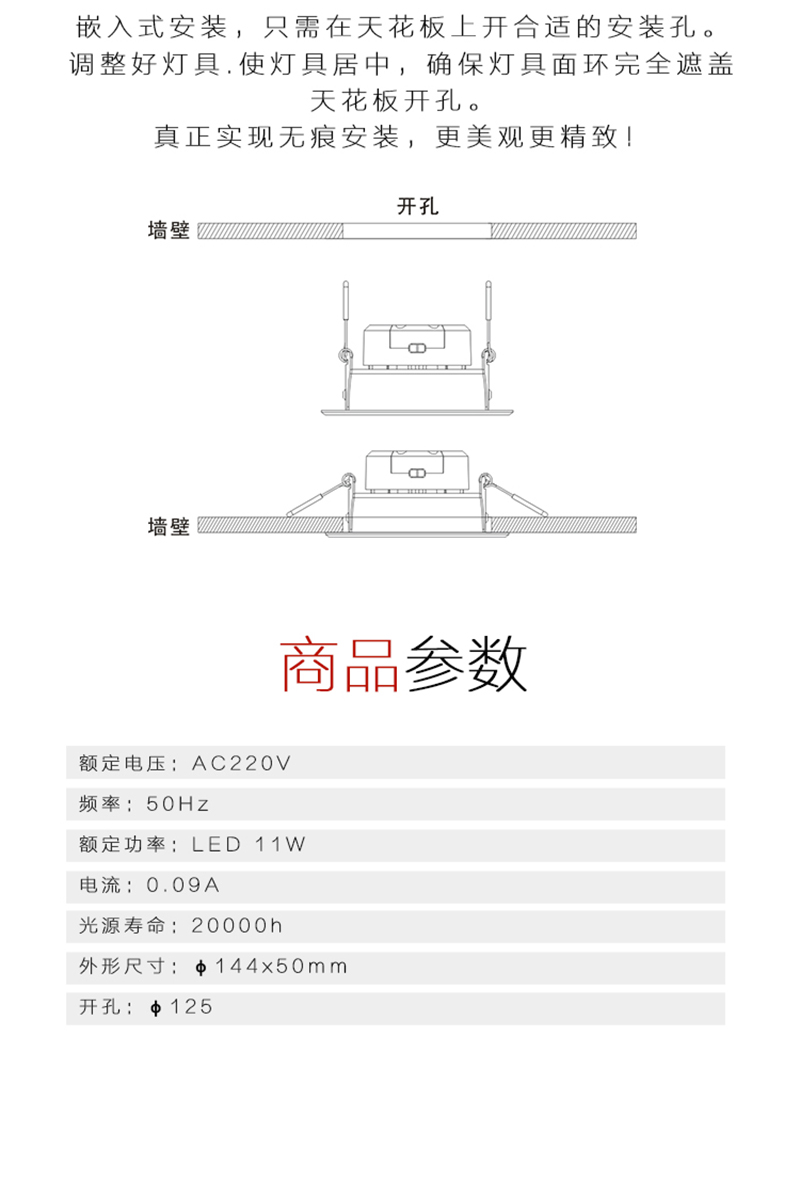 嵌入式安装，只需在天花板上开合适的安装孔。调整好灯具.使灯具居中，确保灯具面环完全遮盖天花板开孔。
真正实现无痕安装，更美观更精致！

开孔
墙壁

墙壁

商品参数

额定电压：AC220V
频率：50Hz
额定功率：LED 11W
电流：0.09A
光源寿命：20000h
外形尺寸：ϕ144x50mm
开孔：ϕ125